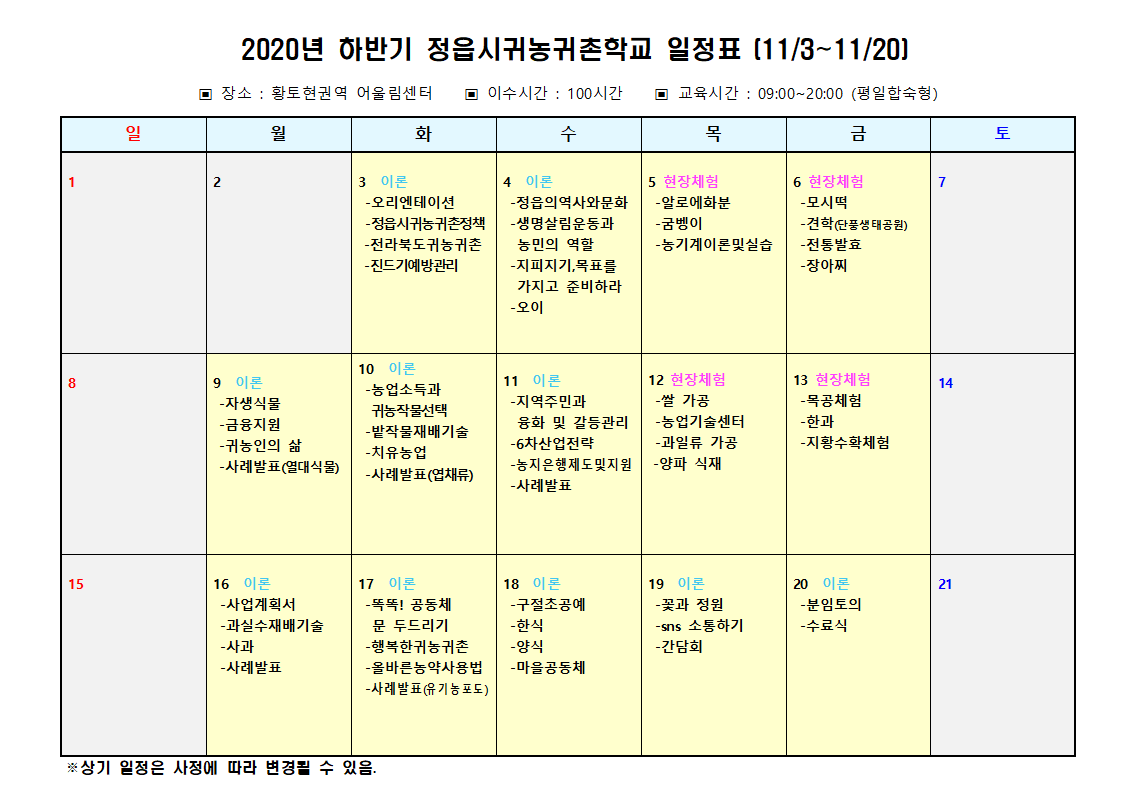 2020년 하반기 정읍시귀농귀촌학교 일정표 (11/3~11/20)

▣ 장소 : 황토현권역 어울림센터 ▣ 이수시간 : 100시간 ▣ 교육시간 : 09:00~20:00 (평일합숙형)

| 일 | 월 | 화 | 수 | 목 | 금 | 토 |
|---|---|---|---|---|---|---|
| 1 | 2 | 3 이론 -오리엔테이션 -정읍시귀농귀촌정책 -전라북도귀농귀촌 -진드기예방관리 | 4 이론 -정읍의역사와문화 -생명살림운동과 농민의 역할 -지피지기,목표를 가지고 준비하라 -오이 | 5 현장체험 -알로에화분 -굼벵이 -농기계이론및실습 | 6 현장체험 -모시떡 -견학(단풍생태공원) -전통발효 -장아찌 | 7 |
| 8 | 9 이론 -자생식물 -금융지원 -귀농인의 삶 -사례발표(열대식물) | 10 이론 -농업소득과 귀농작물선택 -밭작물재배기술 -치유농업 -사례발표(엽채류) | 11 이론 -지역주민과 융화 및 갈등관리 -6차산업전략 -농지은행제도및지원 -사례발표 | 12 현장체험 -쌀 가공 -농업기술센터 -과일류 가공 -양파 식재 | 13 현장체험 -목공체험 -한과 -지황수확체험 | 14 |
| 15 | 16 이론 -사업계획서 -과실수재배기술 -사과 -사례발표 | 17 이론 -똑똑! 공동체 문 두드리기 -행복한귀농귀촌 -올바른농약사용법 -사례발표(유기농포도) | 18 이론 -구절초공예 -한식 -양식 -마을공동체 | 19 이론 -꽃과 정원 -sns 소통하기 -간담회 | 20 이론 -분임토의 -수료식 | 21 |

※상기 일정은 사정에 따라 변경될 수 있음.